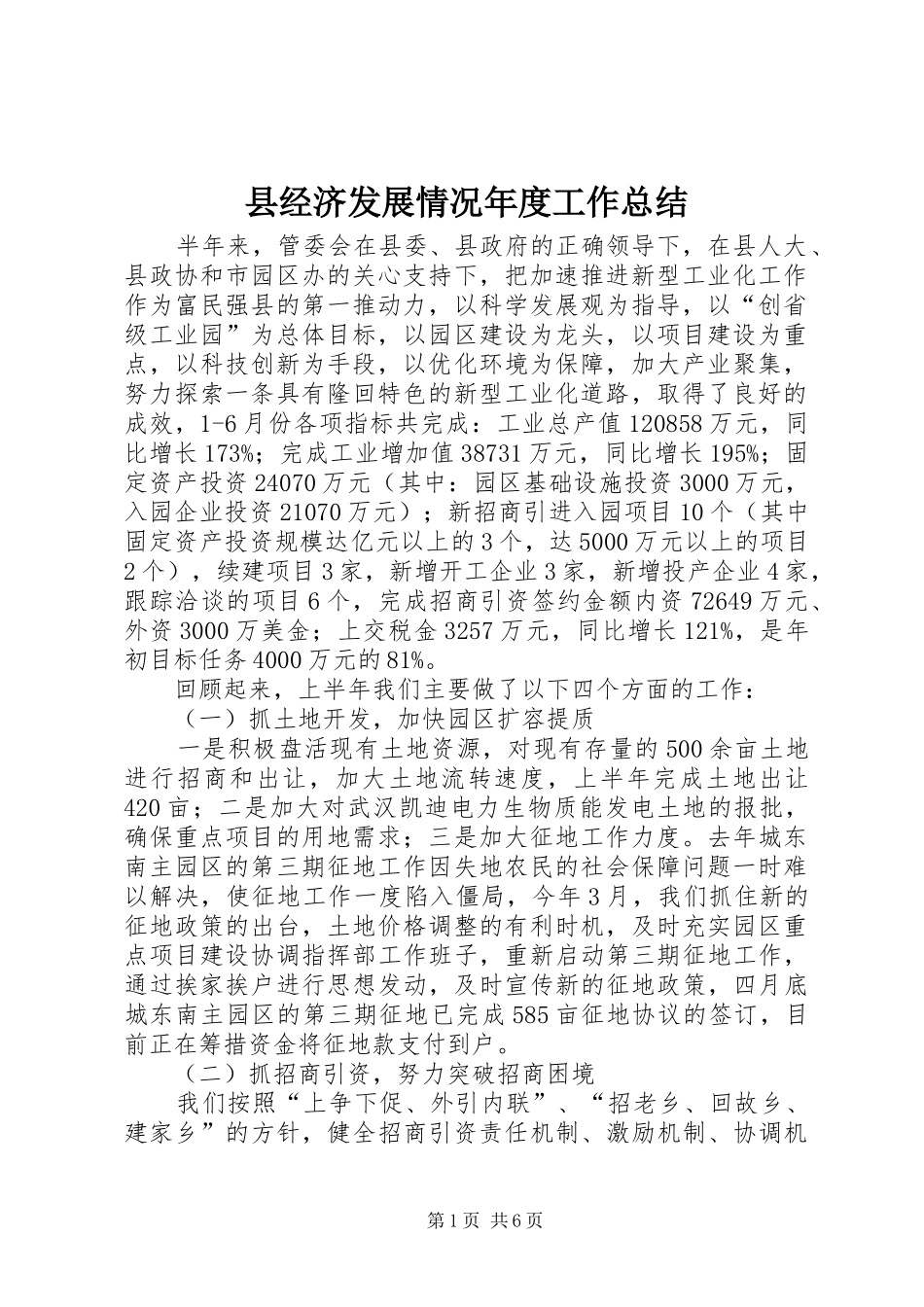 县经济发展情况年度工作总结

半年来，管委会在县委、县政府的正确领导下，在县人大、县政协和市园区办的关心支持下，把加速推进新型工业化工作作为富民强县的第一推动力，以科学发展观为指导，以“创省级工业园”为总体目标，以园区建设为龙头，以项目建设为重点，以科技创新为手段，以优化环境为保障，加大产业聚集，努力探索一条具有隆回特色的新型工业化道路，取得了良好的成效，1-6月份各项指标共完成：工业总产值120858万元，同比增长173%；完成工业增加值38731万元，同比增长195%；固定资产投资24070万元（其中：园区基础设施投资3000万元，入园企业投资21070万元）；新招商引进入园项目10个（其中固定资产投资规模达亿元以上的3个，达5000万元以上的项目2个），续建项目3家，新增开工企业3家，新增投产企业4家，跟踪洽谈的项目6个，完成招商引资签约金额内资72649万元、外资3000万美金；上交税金3257万元，同比增长121%，是年初目标任务4000万元的81%。

回顾起来，上半年我们主要做了以下四个方面的工作：

（一）抓土地开发，加快园区扩容提质

一是积极盘活现有土地资源，对现有存量的500余亩土地进行招商和出让，加大土地流转速度，上半年完成土地出让420亩；二是加大对武汉凯迪电力生物质能发电土地的报批，确保重点项目的用地需求；三是加大征地工作力度。去年城东南主园区的第三期征地工作因失地农民的社会保障问题一时难以解决，使征地工作一度陷入僵局，今年3月，我们抓住新的征地政策的出台，土地价格调整的有利时机，及时充实园区重点项目建设协调指挥部工作班子，重新启动第三期征地工作，通过挨家挨户进行思想发动，及时宣传新的征地政策，四月底城东南主园区的第三期征地已完成585亩征地协议的签订，目前正在筹措资金将征地款支付到户。

（二）抓招商引资，努力突破招商困境

我们按照“上争下促、外引内联”、“招老乡、回故乡、建家乡”的方针，健全招商引资责任机制、激励机制、协调机

第1页 共6页